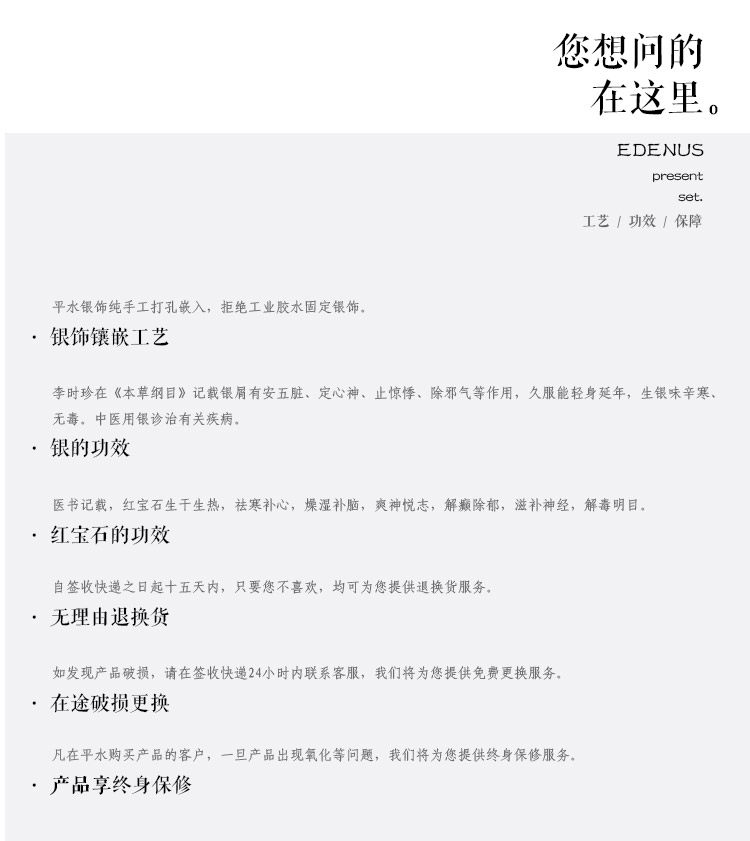 您想问的
在这里。

EDENUS
present
set.
工艺 / 功效 / 保障

平水银饰纯手工打孔嵌入，拒绝工业胶水固定银饰。

· 银饰镶嵌工艺

李时珍在《本草纲目》记载银屑有安五脏、定心神、止惊悸、除邪气等作用，久服能轻身延年，生银味辛寒、无毒。中医用银诊治有关疾病。

· 银的功效

医书记载，红宝石生干生热，祛寒补心，燥湿补脑，爽神悦志，解癫除郁，滋补神经，解毒明目。

· 红宝石的功效

自签收快递之日起十五天内，只要您不喜欢，均可为您提供退换货服务。

· 无理由退换货

如发现产品破损，请在签收快递24小时内联系客服，我们将为您提供免费更换服务。

· 在途破损更换

凡在平水购买产品的客户，一旦产品出现氧化等问题，我们将为您提供终身保修服务。

· 产品享终身保修